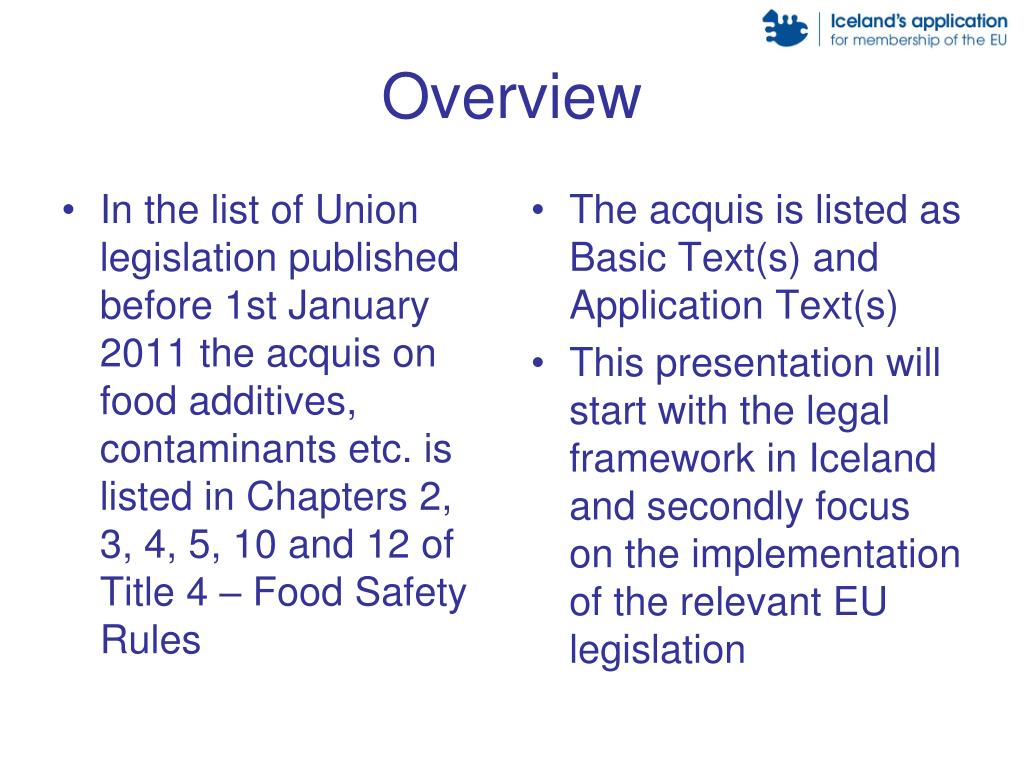 Iceland's application
for membership of the EU

Overview

• In the list of Union legislation published before 1st January 2011 the acquis on food additives, contaminants etc. is listed in Chapters 2, 3, 4, 5, 10 and 12 of Title 4 – Food Safety Rules

• The acquis is listed as Basic Text(s) and Application Text(s)
• This presentation will start with the legal framework in Iceland and secondly focus on the implementation of the relevant EU legislation